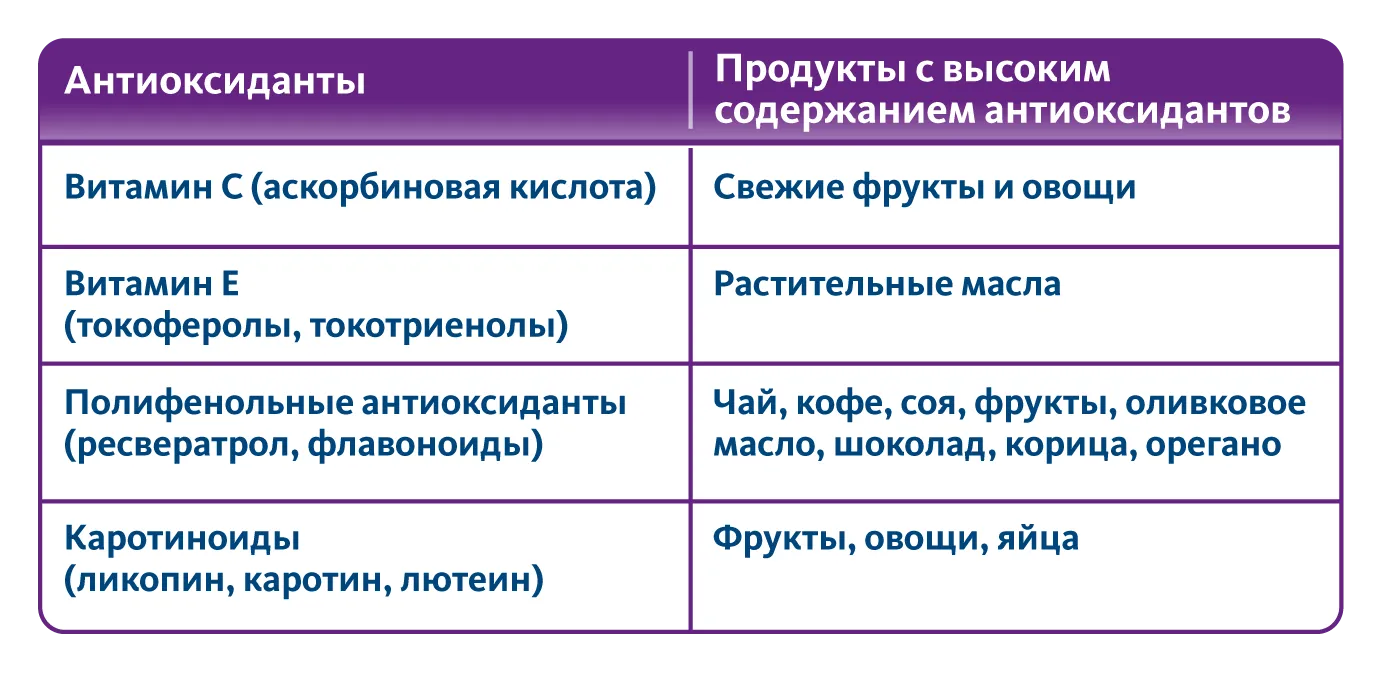 | Антиоксиданты | Продукты с высоким содержанием антиоксидантов |
|---|---|
| Витамин С (аскорбиновая кислота) | Свежие фрукты и овощи |
| Витамин Е (токоферолы, токотриенолы) | Растительные масла |
| Полифенольные антиоксиданты (ресвератрол, флавоноиды) | Чай, кофе, соя, фрукты, оливковое масло, шоколад, корица, орегано |
| Каротиноиды (ликопин, каротин, лютеин) | Фрукты, овощи, яйца |